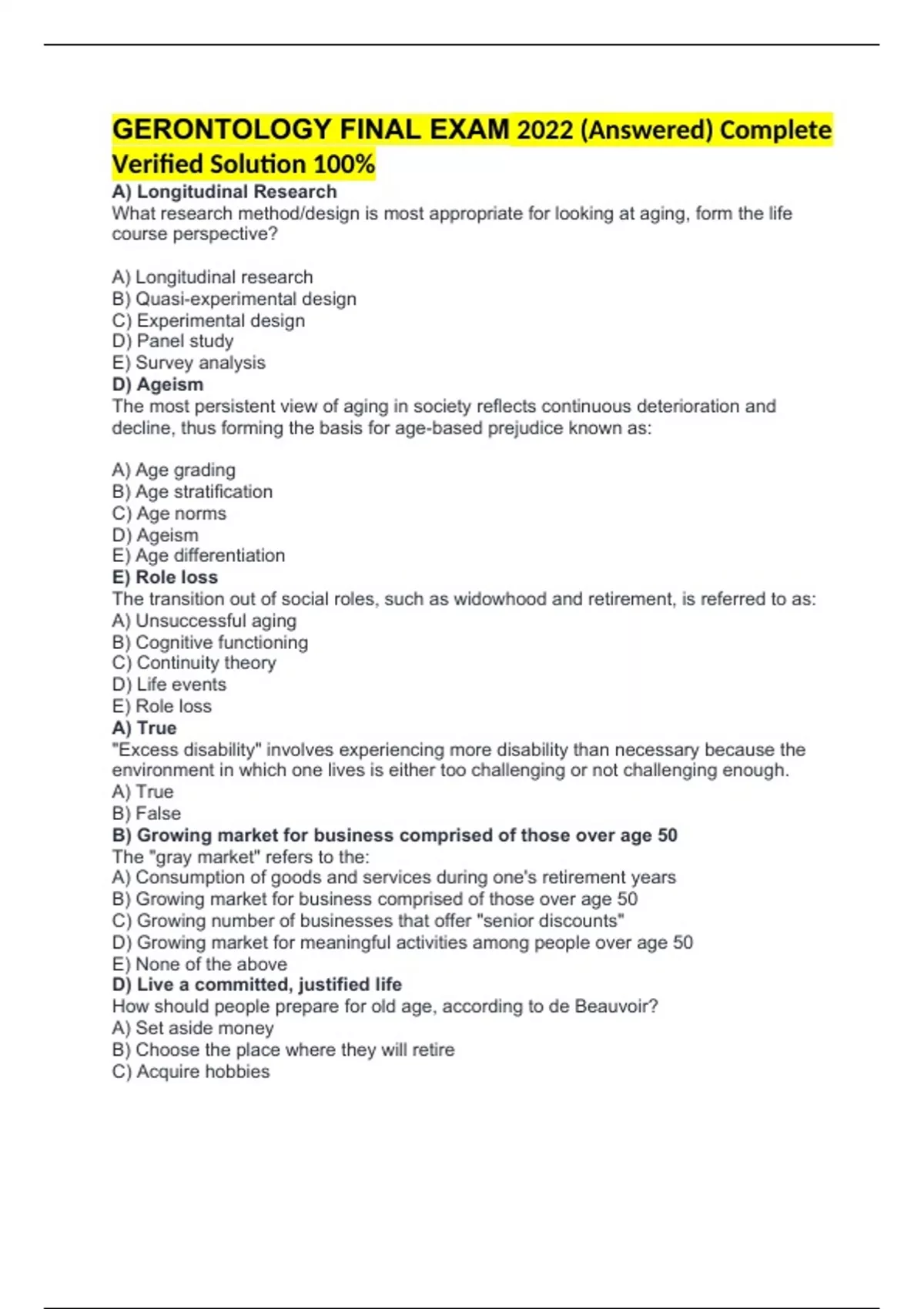 GERONTOLOGY FINAL EXAM 2022 (Answered) Complete Verified Solution 100%

A) Longitudinal Research
What research method/design is most appropriate for looking at aging, form the life course perspective?

A) Longitudinal research
B) Quasi-experimental design
C) Experimental design
D) Panel study
E) Survey analysis
D) Ageism
The most persistent view of aging in society reflects continuous deterioration and decline, thus forming the basis for age-based prejudice known as:

A) Age grading
B) Age stratification
C) Age norms
D) Ageism
E) Age differentiation
E) Role loss
The transition out of social roles, such as widowhood and retirement, is referred to as:
A) Unsuccessful aging
B) Cognitive functioning
C) Continuity theory
D) Life events
E) Role loss
A) True
"Excess disability" involves experiencing more disability than necessary because the environment in which one lives is either too challenging or not challenging enough.
A) True
B) False
B) Growing market for business comprised of those over age 50
The "gray market" refers to the:
A) Consumption of goods and services during one's retirement years
B) Growing market for business comprised of those over age 50
C) Growing number of businesses that offer "senior discounts"
D) Growing market for meaningful activities among people over age 50
E) None of the above
D) Live a committed, justified life
How should people prepare for old age, according to de Beauvoir?
A) Set aside money
B) Choose the place where they will retire
C) Acquire hobbies